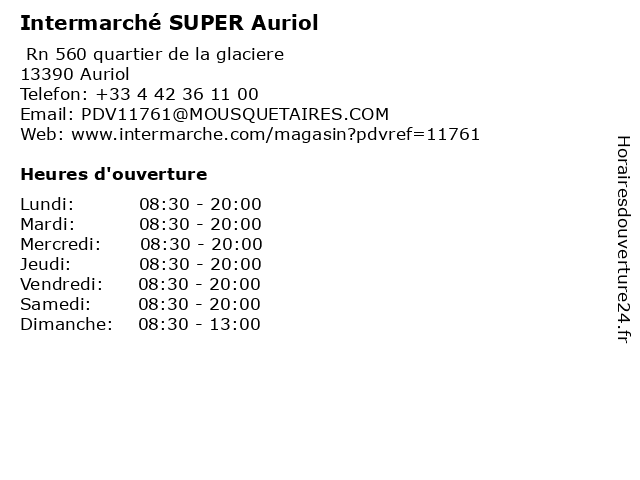 Intermarché SUPER Auriol

Rn 560 quartier de la glaciere
13390 Auriol
Telefon: +33 4 42 36 11 00
Email: PDV11761@MOUSQUETAIRES.COM
Web: www.intermarche.com/magasin?pdvref=11761

Heures d'ouverture

Lundi: 08:30 - 20:00
Mardi: 08:30 - 20:00
Mercredi: 08:30 - 20:00
Jeudi: 08:30 - 20:00
Vendredi: 08:30 - 20:00
Samedi: 08:30 - 20:00
Dimanche: 08:30 - 13:00

Horairesdouverture24.fr